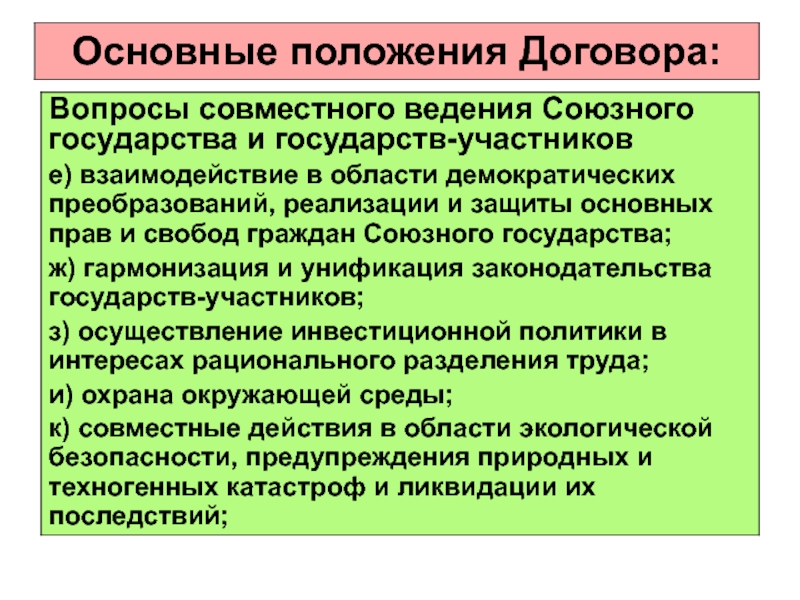 Основные положения Договора:

Вопросы совместного ведения Союзного государства и государств-участников

е) взаимодействие в области демократических преобразований, реализации и защиты основных прав и свобод граждан Союзного государства;

ж) гармонизация и унификация законодательства государств-участников;

з) осуществление инвестиционной политики в интересах рационального разделения труда;

и) охрана окружающей среды;

к) совместные действия в области экологической безопасности, предупреждения природных и техногенных катастроф и ликвидации их последствий;